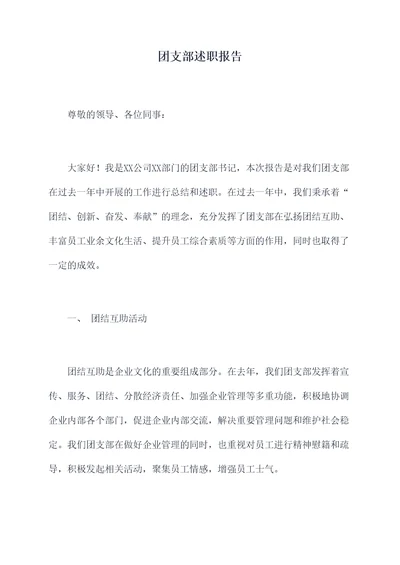 团支部述职报告

尊敬的领导、各位同事：

大家好！我是XX公司XX部门的团支部书记，本次报告是对我们团支部在过去一年中开展的工作进行总结和述职。在过去一年中，我们秉承着“团结、创新、奋发、奉献”的理念，充分发挥了团支部在弘扬团结互助、丰富员工业余文化生活、提升员工综合素质等方面的作用，同时也取得了一定的成效。

一、 团结互助活动

团结互助是企业文化的重要组成部分。在去年，我们团支部发挥着宣传、服务、团结、分散经济责任、加强企业管理等多重功能，积极地协调企业内部各个部门，促进企业内部交流，解决重要管理问题和维护社会稳定。我们团支部在做好企业管理的同时，也重视对员工进行精神慰籍和疏导，积极发起相关活动，聚集员工情感，增强员工士气。